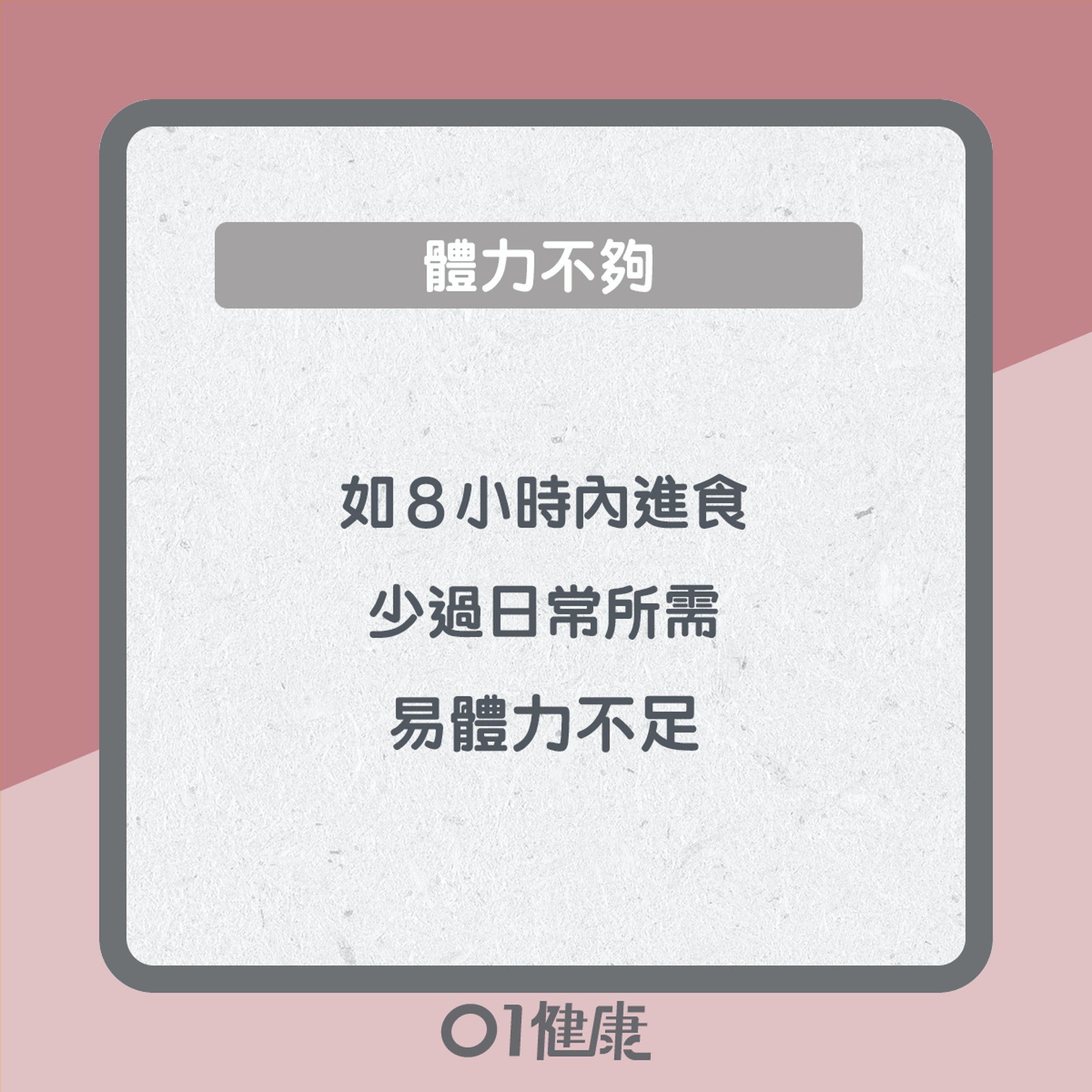 體力不夠

如8小時內進食
少過日常所需
易體力不足

01健康